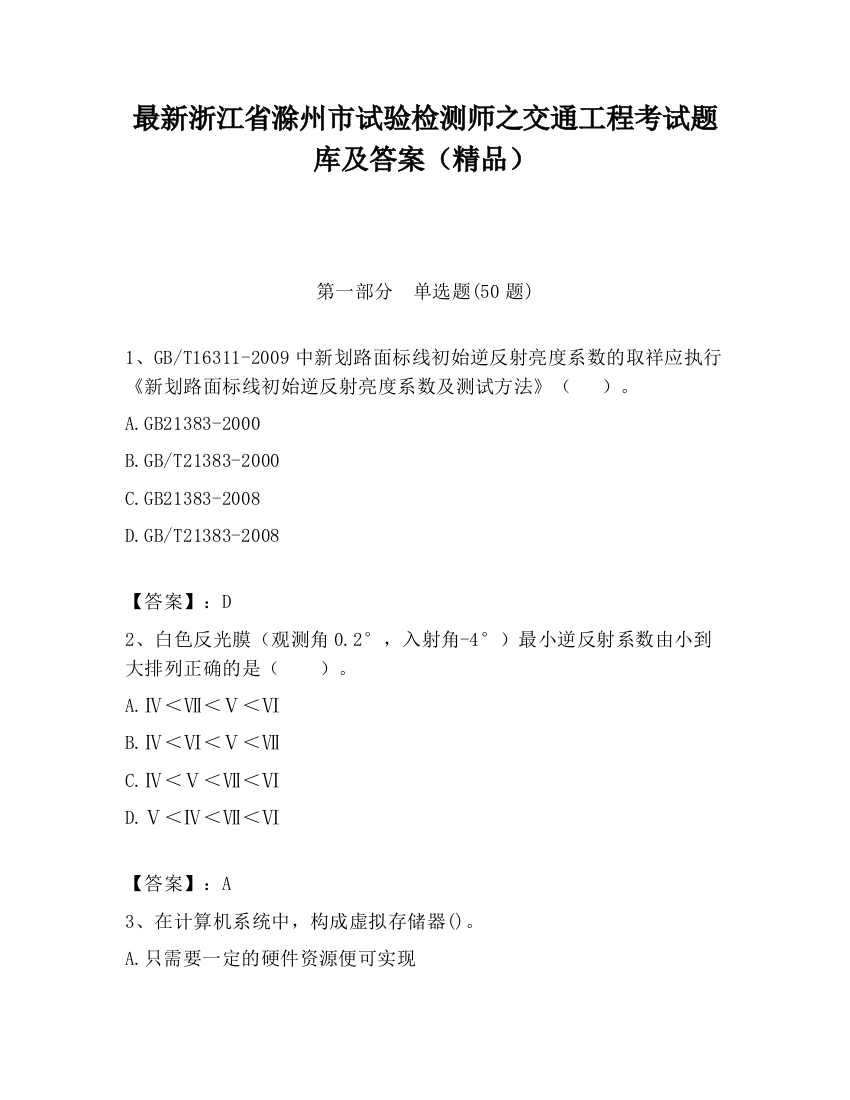 最新浙江省滁州市试验检测师之交通工程考试题库及答案（精品）

第一部分　单选题(50 题)

1、GB/T16311-2009 中新划路面标线初始逆反射亮度系数的取样应执行《新划路面标线初始逆反射亮度系数及测试方法》（　　）。

A.GB21383-2000

B.GB/T21383-2000

C.GB21383-2008

D.GB/T21383-2008

【答案】：D

2、白色反光膜（观测角 0.2°，入射角-4°）最小逆反射系数由小到大排列正确的是（　　）。

A.Ⅳ＜Ⅶ＜Ⅴ＜Ⅵ

B.Ⅳ＜Ⅵ＜Ⅴ＜Ⅶ

C.Ⅳ＜Ⅴ＜Ⅶ＜Ⅵ

D.Ⅴ＜Ⅳ＜Ⅶ＜Ⅵ

【答案】：A

3、在计算机系统中，构成虚拟存储器()。

A.只需要一定的硬件资源便可实现